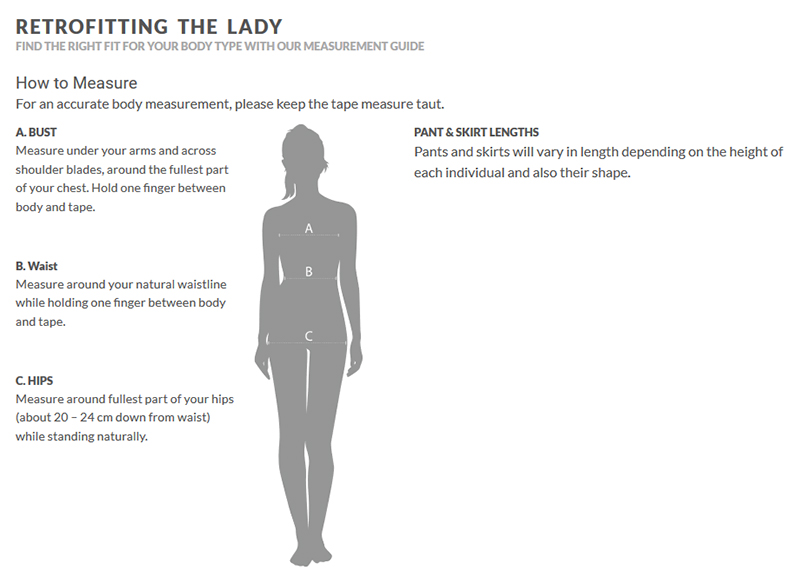 RETROFITTING THE LADY
FIND THE RIGHT FIT FOR YOUR BODY TYPE WITH OUR MEASUREMENT GUIDE

How to Measure
For an accurate body measurement, please keep the tape measure taut.

A. BUST
Measure under your arms and across shoulder blades, around the fullest part of your chest. Hold one finger between body and tape.

B. Waist
Measure around your natural waistline while holding one finger between body and tape.

C. HIPS
Measure around fullest part of your hips (about 20 – 24 cm down from waist) while standing naturally.

A

B

C

PANT & SKIRT LENGTHS
Pants and skirts will vary in length depending on the height of each individual and also their shape.